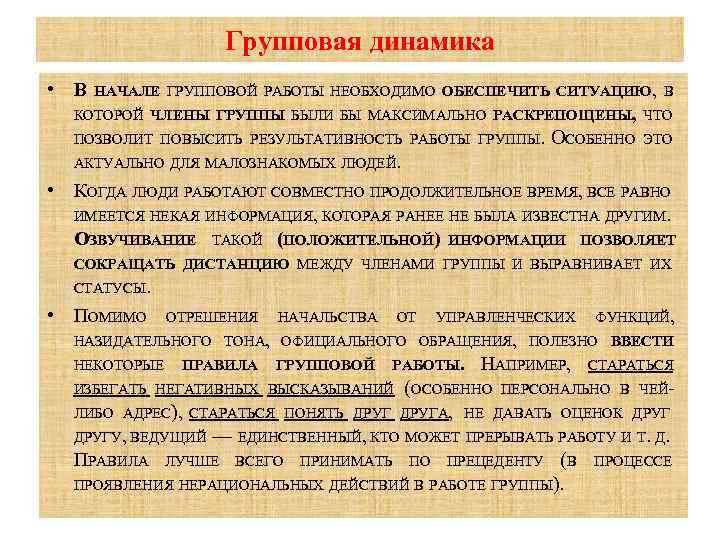 Групповая динамика

• В начале групповой работы необходимо обеспечить ситуацию, в которой члены группы были бы максимально раскрепощены, что позволит повысить результативность работы группы. Особенно это актуально для малознакомых людей.

• Когда люди работают совместно продолжительное время, все равно имеется некая информация, которая ранее не была известна другим. Озвучивание такой (положительной) информации позволяет сокращать дистанцию между членами группы и выравнивает их статусы.

• Помимо отрешения начальства от управленческих функций, назидательного тона, официального обращения, полезно ввести некоторые правила групповой работы. Например, стараться избегать негативных высказываний (особенно персонально в чей-либо адрес), стараться понять друг друга, не давать оценок друг другу, ведущий — единственный, кто может прерывать работу и т. д. Правила лучше всего принимать по прецеденту (в процессе проявления нерациональных действий в работе группы).